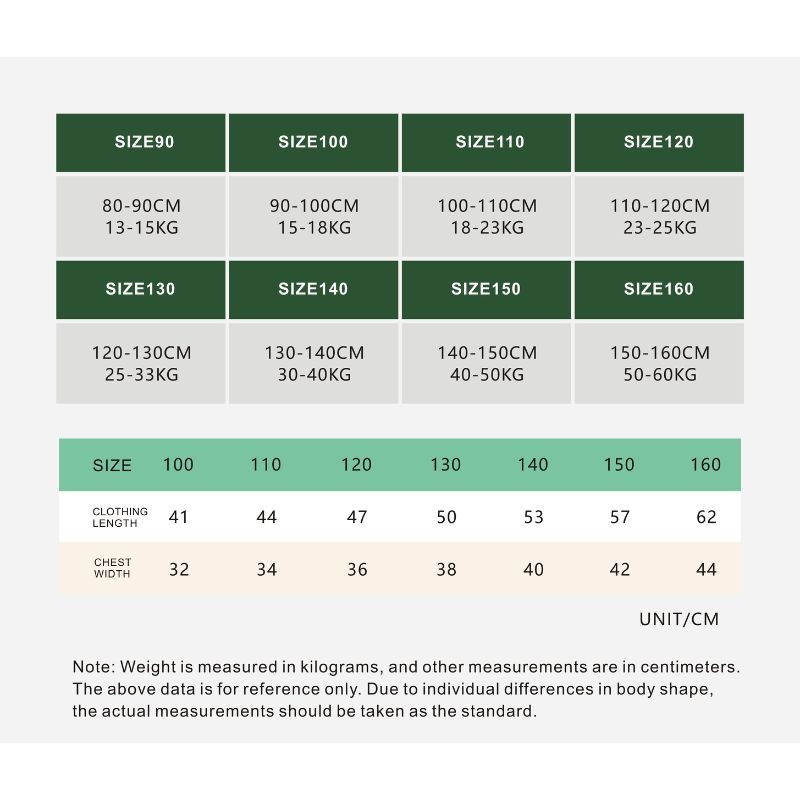 | SIZE90 | SIZE100 | SIZE110 | SIZE120 |
|---|---|---|---|
| 80-90CM 13-15KG | 90-100CM 15-18KG | 100-110CM 18-23KG | 110-120CM 23-25KG |
| SIZE130 | SIZE140 | SIZE150 | SIZE160 |
| 120-130CM 25-33KG | 130-140CM 30-40KG | 140-150CM 40-50KG | 150-160CM 50-60KG |

| SIZE | 100 | 110 | 120 | 130 | 140 | 150 | 160 |
|---|---|---|---|---|---|---|---|
| CLOTHING LENGTH | 41 | 44 | 47 | 50 | 53 | 57 | 62 |
| CHEST WIDTH | 32 | 34 | 36 | 38 | 40 | 42 | 44 |

UNIT/CM

Note: Weight is measured in kilograms, and other measurements are in centimeters. The above data is for reference only. Due to individual differences in body shape, the actual measurements should be taken as the standard.